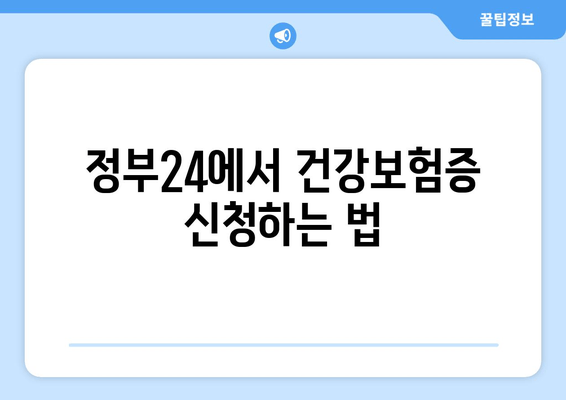 꿀팁정보

정부24에서 건강보험증 신청하는 법